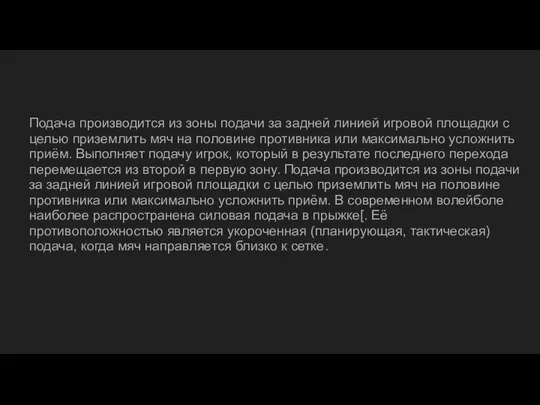 Подача производится из зоны подачи за задней линией игровой площадки с целью приземлить мяч на половине противника или максимально усложнить приём. Выполняет подачу игрок, который в результате последнего перехода перемещается из второй в первую зону. Подача производится из зоны подачи за задней линией игровой площадки с целью приземлить мяч на половине противника или максимально усложнить приём. В современном волейболе наиболее распространена силовая подача в прыжке[. Её противоположностью является укороченная (планирующая, тактическая) подача, когда мяч направляется близко к сетке.